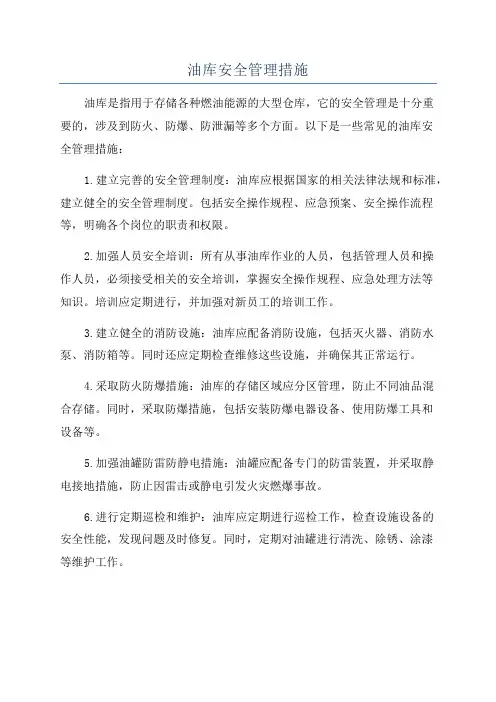 油库安全管理措施

油库是指用于存储各种燃油能源的大型仓库，它的安全管理是十分重要的，涉及到防火、防爆、防泄漏等多个方面。以下是一些常见的油库安全管理措施：

1. 建立完善的安全管理制度：油库应根据国家的相关法律法规和标准，建立健全的安全管理制度。包括安全操作规程、应急预案、安全操作流程等，明确各个岗位的职责和权限。

2. 加强人员安全培训：所有从事油库作业的人员，包括管理人员和操作人员，必须接受相关的安全培训，掌握安全操作规程、应急处理方法等知识。培训应定期进行，并加强对新员工的培训工作。

3. 建立健全的消防设施：油库应配备消防设施，包括灭火器、消防水泵、消防箱等。同时还应定期检查维修这些设施，并确保其正常运行。

4. 采取防火防爆措施：油库的存储区域应分区管理，防止不同油品混合存储。同时，采取防爆措施，包括安装防爆电器设备、使用防爆工具和设备等。

5. 加强油罐防雷防静电措施：油罐应配备专门的防雷装置，并采取静电接地措施，防止因雷击或静电引发火灾燃爆事故。

6. 进行定期巡检和维护：油库应定期进行巡检工作，检查设施设备的安全性能，发现问题及时修复。同时，定期对油罐进行清洗、除锈、涂漆等维护工作。